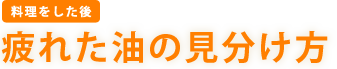 料理をした後

疲れた油の見分け方